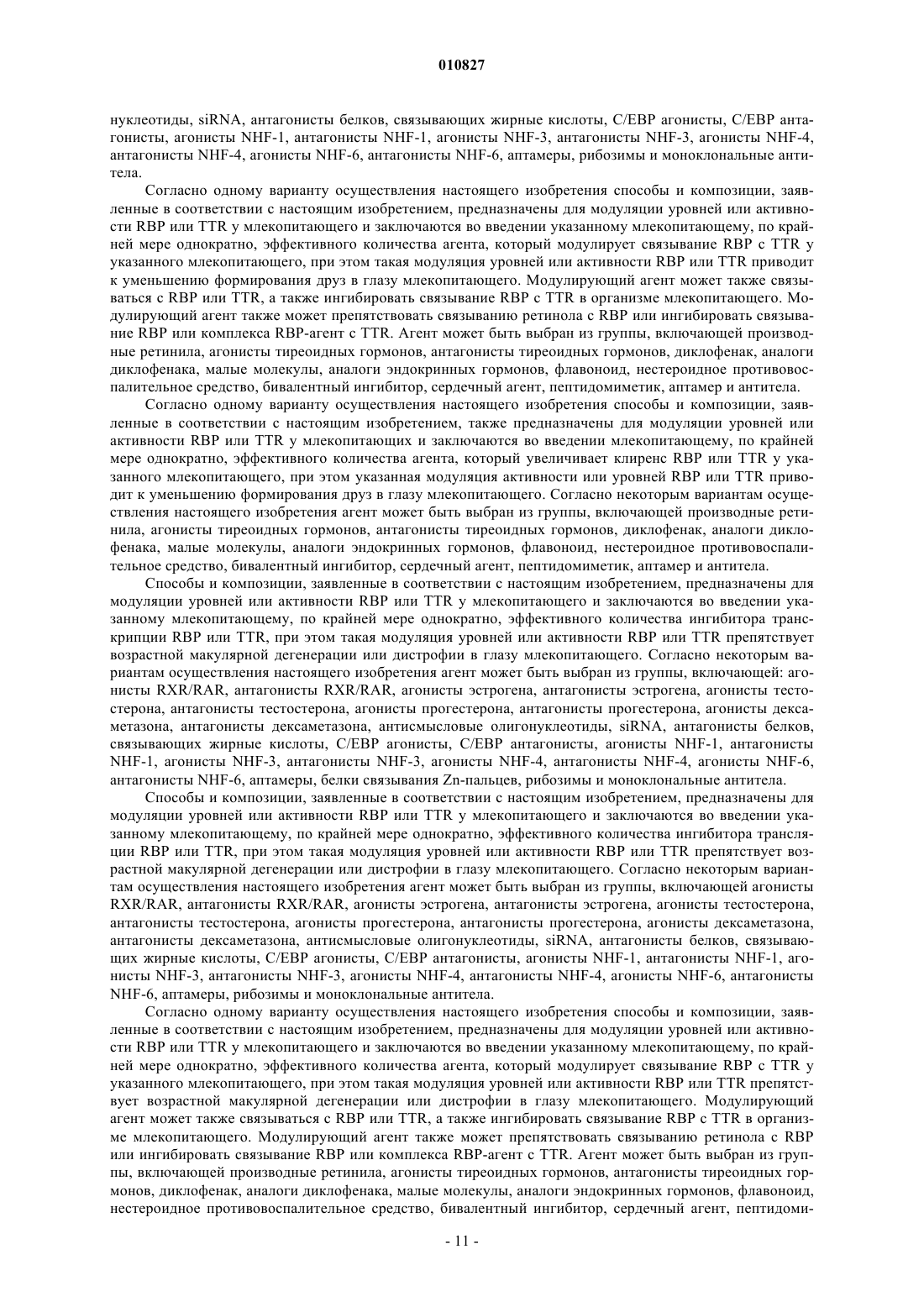 010827

нуклеотиды, siRNA, антагонисты белков, связывающих жирные кислоты, C/EBP агонисты, C/EBP антагонисты, агонисты NHF-1, антагонисты NHF-1, агонисты NHF-3, антагонисты NHF-3, агонисты NHF-4, антагонисты NHF-4, агонисты NHF-6, антагонисты NHF-6, аптамеры, рибозимы и моноклональные антитела.

Согласно одному варианту осуществления настоящего изобретения способы и композиции, заявленные в соответствии с настоящим изобретением, предназначены для модуляции уровней или активности RBP или TTR у млекопитающего и заключаются во введении указанному млекопитающему, по крайней мере однократно, эффективного количества агента, который модулирует связывание RBP с TTR у указанного млекопитающего, при этом такая модуляция уровней или активности RBP или TTR приводит к уменьшению формирования друз в глазу млекопитающего. Модулирующий агент может также связываться с RBP или TTR, а также ингибировать связывание RBP с TTR в организме млекопитающего. Модулирующий агент также может препятствовать связыванию ретинола с RBP или ингибировать связывание RBP или комплекса RBP-агент с TTR. Агент может быть выбран из группы, включающей производные ретинила, агонисты тиреоидных гормонов, антагонисты тиреоидных гормонов, диклофенак, аналоги диклофенака, малые молекулы, аналоги эндокринных гормонов, флавоноид, нестероидное противовоспалительное средство, бивалентный ингибитор, сердечный агент, пептидомиметик, аптамер и антитела.

Согласно одному варианту осуществления настоящего изобретения способы и композиции, заявленные в соответствии с настоящим изобретением, также предназначены для модуляции уровней или активности RBP или TTR у млекопитающих и заключаются во введении млекопитающему, по крайней мере однократно, эффективного количества агента, который увеличивает клиренс RBP или TTR у указанного млекопитающего, при этом указанная модуляция активности или уровней RBP или TTR приводит к уменьшению формирования друз в глазу млекопитающего. Согласно некоторым вариантам осуществления настоящего изобретения агент может быть выбран из группы, включающей производные ретинила, агонисты тиреоидных гормонов, антагонисты тиреоидных гормонов, диклофенак, аналоги диклофенака, малые молекулы, аналоги эндокринных гормонов, флавоноид, нестероидное противовоспалительное средство, бивалентный ингибитор, сердечный агент, пептидомиметик, аптамер и антитела.

Способы и композиции, заявленные в соответствии с настоящим изобретением, предназначены для модуляции уровней или активности RBP или TTR у млекопитающего и заключаются во введении указанному млекопитающему, по крайней мере однократно, эффективного количества ингибитора транскрипции RBP или TTR, при этом такая модуляция уровней или активности RBP или TTR препятствует возрастной макулярной дегенерации или дистрофии в глазу млекопитающего. Согласно некоторым вариантам осуществления настоящего изобретения агент может быть выбран из группы, включающей: агонисты RXR/RAR, антагонисты RXR/RAR, агонисты эстрогена, антагонисты эстрогена, агонисты тестостерона, антагонисты тестостерона, агонисты прогестерона, антагонисты прогестерона, агонисты дексаметазона, антагонисты дексаметазона, антисмысловые олигонуклеотиды, siRNA, антагонисты белков, связывающих жирные кислоты, C/EBP агонисты, C/EBP антагонисты, агонисты NHF-1, антагонисты NHF-1, агонисты NHF-3, антагонисты NHF-3, агонисты NHF-4, антагонисты NHF-4, агонисты NHF-6, антагонисты NHF-6, аптамеры, белки связывания Zn-пальцев, рибозимы и моноклональные антитела.

Способы и композиции, заявленные в соответствии с настоящим изобретением, предназначены для модуляции уровней или активности RBP или TTR у млекопитающего и заключаются во введении указанному млекопитающему, по крайней мере однократно, эффективного количества ингибитора трансляции RBP или TTR, при этом такая модуляция уровней или активности RBP или TTR препятствует возрастной макулярной дегенерации или дистрофии в глазу млекопитающего. Согласно некоторым вариантам осуществления настоящего изобретения агент может быть выбран из группы, включающей агонисты RXR/RAR, антагонисты RXR/RAR, агонисты эстрогена, антагонисты эстрогена, агонисты тестостерона, антагонисты тестостерона, агонисты прогестерона, антагонисты прогестерона, агонисты дексаметазона, антагонисты дексаметазона, антисмысловые олигонуклеотиды, siRNA, антагонисты белков, связывающих жирные кислоты, C/EBP агонисты, C/EBP антагонисты, агонисты NHF-1, антагонисты NHF-1, агонисты NHF-3, антагонисты NHF-3, агонисты NHF-4, антагонисты NHF-4, агонисты NHF-6, антагонисты NHF-6, аптамеры, рибозимы и моноклональные антитела.

Согласно одному варианту осуществления настоящего изобретения способы и композиции, заявленные в соответствии с настоящим изобретением, предназначены для модуляции уровней или активности RBP или TTR у млекопитающего и заключаются во введении указанному млекопитающему, по крайней мере однократно, эффективного количества агента, который модулирует связывание RBP с TTR у указанного млекопитающего, при этом такая модуляция уровней или активности RBP или TTR препятствует возрастной макулярной дегенерации или дистрофии в глазу млекопитающего. Модулирующий агент может также связываться с RBP или TTR, а также ингибировать связывание RBP с TTR в организме млекопитающего. Модулирующий агент также может препятствовать связыванию ретинола с RBP или ингибировать связывание RBP или комплекса RBP-агент с TTR. Агент может быть выбран из группы, включающей производные ретинила, агонисты тиреоидных гормонов, антагонисты тиреоидных гормонов, диклофенак, аналоги диклофенака, малые молекулы, аналоги эндокринных гормонов, флавоноид, нестероидное противовоспалительное средство, бивалентный ингибитор, сердечный агент, пептидоми-

- 11 -